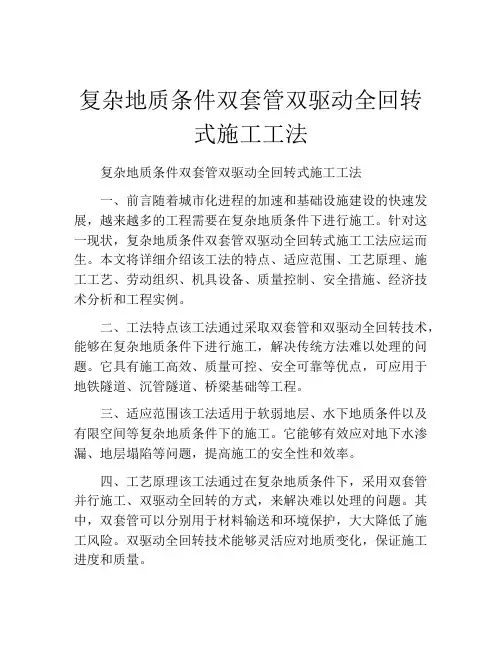 复杂地质条件双套管双驱动全回转式施工工法

复杂地质条件双套管双驱动全回转式施工工法

一、前言随着城市化进程的加速和基础设施建设的快速发展，越来越多的工程需要在复杂地质条件下进行施工。针对这一现状，复杂地质条件双套管双驱动全回转式施工工法应运而生。本文将详细介绍该工法的特点、适应范围、工艺原理、施工工艺、劳动组织、机具设备、质量控制、安全措施、经济技术分析和工程实例。

二、工法特点该工法通过采取双套管和双驱动全回转技术，能够在复杂地质条件下进行施工，解决传统方法难以处理的问题。它具有施工高效、质量可控、安全可靠等优点，可应用于地铁隧道、沉管隧道、桥梁基础等工程。

三、适应范围该工法适用于软弱地层、水下地质条件以及有限空间等复杂地质条件下的施工。它能够有效应对地下水渗漏、地层塌陷等问题，提高施工的安全性和效率。

四、工艺原理该工法通过在复杂地质条件下，采用双套管并行施工、双驱动全回转的方式，来解决难以处理的问题。其中，双套管可以分别用于材料输送和环境保护，大大降低了施工风险。双驱动全回转技术能够灵活应对地质变化，保证施工进度和质量。